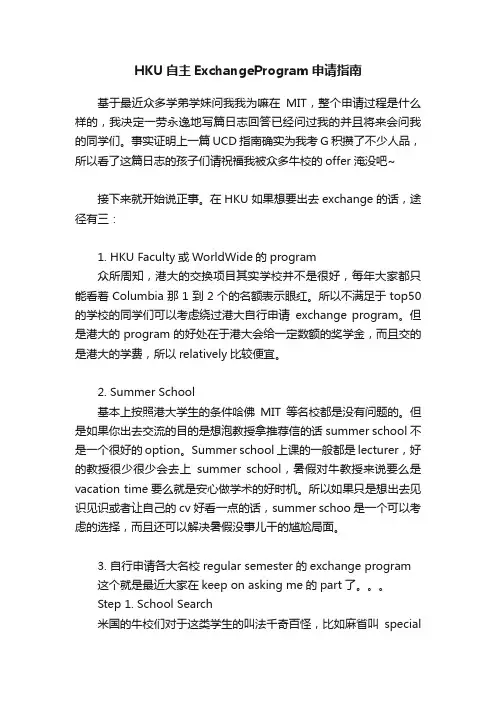 HKU 自主 ExchangeProgram 申请指南

基于最近众多学弟学妹问我我为嘛在 MIT，整个申请过程是什么样的，我决定一劳永逸地写篇日志回答已经问过我的并且将来会问我的同学们。事实证明上一篇 UCD 指南确实为我考 G 积攒了不少人品，所以看了这篇日志的孩子们请祝福我被众多牛校的 offer 淹没吧~

接下来就开始说正事。在 HKU 如果想要出去 exchange 的话，途径有三：

1. HKU Faculty 或 WorldWide 的 program
众所周知，港大的交换项目其实学校并不是很好，每年大家都只能看着 Columbia 那 1 到 2 个的名额表示眼红。所以不满足于 top50 的学校的同学们可以考虑绕过港大自行申请 exchange program。但是港大的 program 的好处在于港大会给一定数额的奖学金，而且交的是港大的学费，所以 relatively 比较便宜。

2. Summer School
基本上按照港大学生的条件哈佛 MIT 等名校都是没有问题的。但是如果你出去交流的目的是想泡教授拿推荐信的话 summer school 不是一个很好的 option。Summer school 上课的一般都是 lecturer，好的教授很少很少会去上 summer school，暑假对牛教授来说要么是 vacation time 要么就是安心做学术的好时机。所以如果只是想出去见识见识或者让自己的 cv 好看一点的话，summer schoo 是一个可以考虑的选择，而且还可以解决暑假没事儿干的尴尬局面。

3. 自行申请各大名校 regular semester 的 exchange program
这个就是最近大家在 keep on asking me 的 part 了。。。
Step 1. School Search
米国的牛校们对于这类学生的叫法千奇百怪，比如麻省叫 special